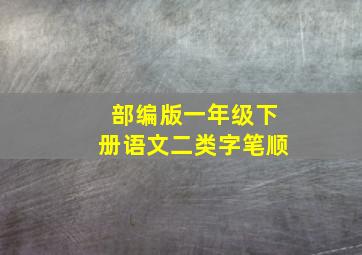 部编版一年级下册语文二类字笔顺